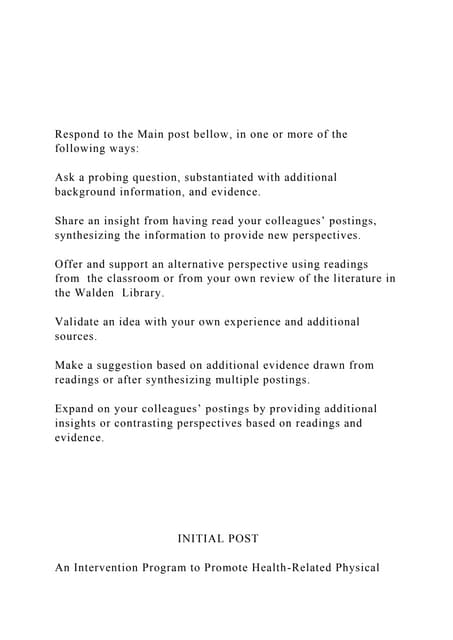 Respond to the Main post bellow, in one or more of the following ways:

Ask a probing question, substantiated with additional background information, and evidence.

Share an insight from having read your colleagues' postings, synthesizing the information to provide new perspectives.

Offer and support an alternative perspective using readings from the classroom or from your own review of the literature in the Walden Library.

Validate an idea with your own experience and additional sources.

Make a suggestion based on additional evidence drawn from readings or after synthesizing multiple postings.

Expand on your colleagues' postings by providing additional insights or contrasting perspectives based on readings and evidence.

INITIAL POST

An Intervention Program to Promote Health-Related Physical